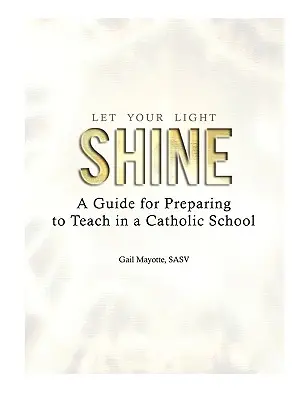 LET YOUR LIGHT

SHINE

A Guide for Preparing to Teach in a Catholic School

Gail Mayotte, SASV